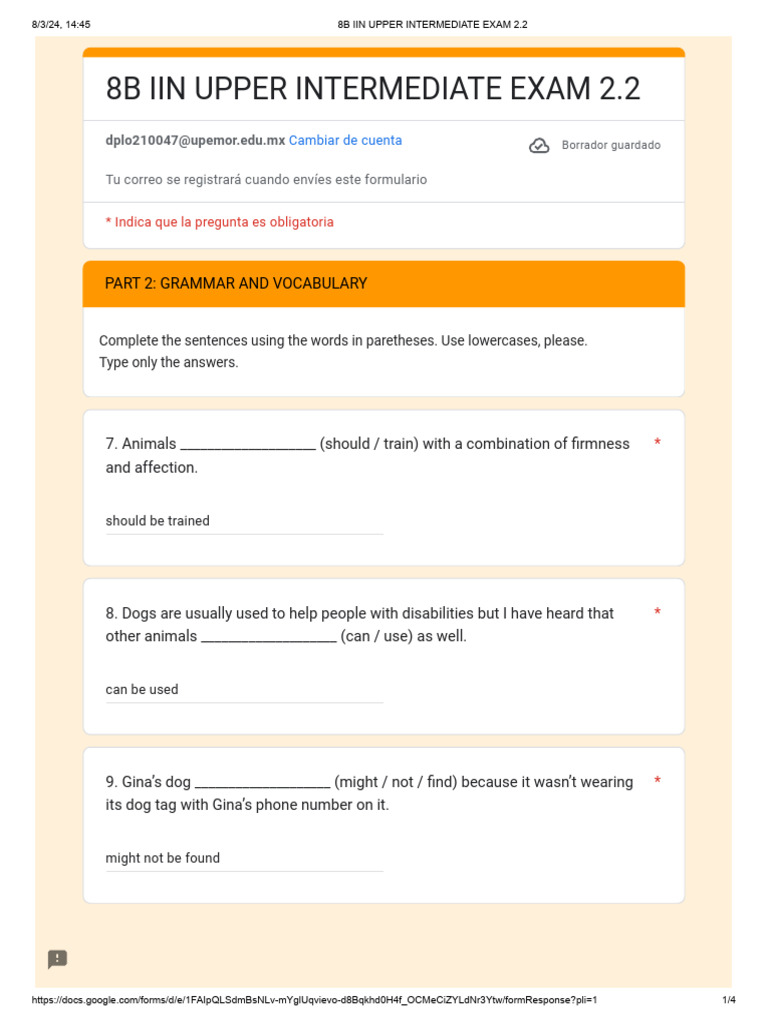 8/3/24, 14:45 8B IIN UPPER INTERMEDIATE EXAM 2.2

8B IIN UPPER INTERMEDIATE EXAM 2.2

dplo210047@upemor.edu.mx Cambiar de cuenta

Borrador guardado

Tu correo se registrará cuando envíes este formulario

* Indica que la pregunta es obligatoria

PART 2: GRAMMAR AND VOCABULARY

Complete the sentences using the words in paretheses. Use lowercases, please.
Type only the answers.

7. Animals ____ (should / train) with a combination of firmness and affection. *

should be trained

8. Dogs are usually used to help people with disabilities but I have heard that other animals ____ (can / use) as well. *

can be used

9. Gina's dog ____ (might / not / find) because it wasn't wearing its dog tag with Gina's phone number on it. *

might not be found

https://docs.google.com/forms/d/e/1FAIpQLSdmBsNLv-mYglUqvievo-d8Bqkhd0H4f_OCMeCiZYLdNr3Ytw/formResponse?pli=1 1/4